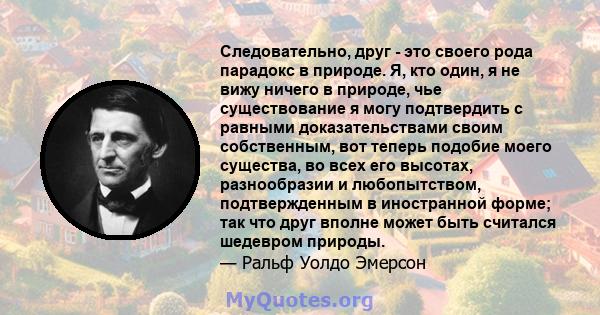 Следовательно, друг - это своего рода парадокс в природе. Я, кто один, я не вижу ничего в природе, чье существование я могу подтвердить с равными доказательствами своим собственным, вот теперь подобие моего существа, во всех его высотах, разнообразии и любопытством, подтвержденным в иностранной форме; так что друг вполне может быть считался шедевром природы.
— Ральф Уолдо Эмерсон

MyQuotes.org